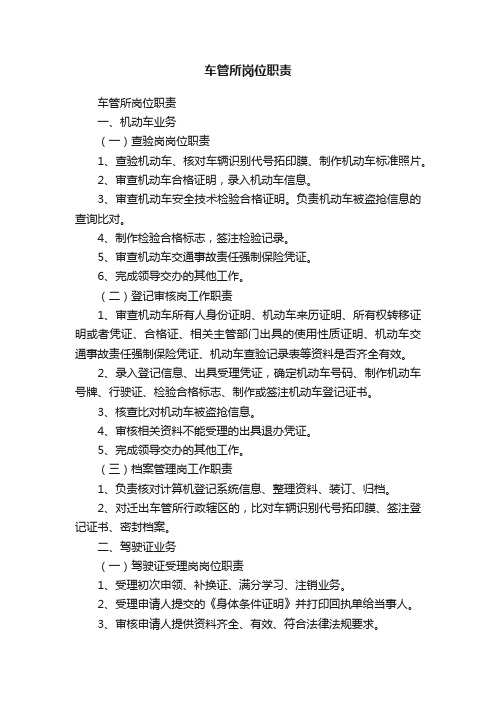 车管所岗位职责

车管所岗位职责

一、机动车业务

（一）查验岗岗位职责

1、查验机动车、核对车辆识别代号拓印膜、制作机动车标准照片。

2、审查机动车合格证明，录入机动车信息。

3、审查机动车安全技术检验合格证明。负责机动车被盗抢信息的查询比对。

4、制作检验合格标志，签注检验记录。

5、审查机动车交通事故责任强制保险凭证。

6、完成领导交办的其他工作。

（二）登记审核岗工作职责

1、审查机动车所有人身份证明、机动车来历证明、所有权转移证明或者凭证、合格证、相关主管部门出具的使用性质证明、机动车交通事故责任强制保险凭证、机动车查验记录表等资料是否齐全有效。

2、录入登记信息、出具受理凭证，确定机动车号码、制作机动车号牌、行驶证、检验合格标志、制作或签注机动车登记证书。

3、核查比对机动车被盗抢信息。

4、审核相关资料不能受理的出具退办凭证。

5、完成领导交办的其他工作。

（三）档案管理岗工作职责

1、负责核对计算机登记系统信息、整理资料、装订、归档。

2、对迁出车管所行政辖区的，比对车辆识别代号拓印膜、签注登记证书、密封档案。

二、驾驶证业务

（一）驾驶证受理岗岗位职责

1、受理初次申领、补换证、满分学习、注销业务。

2、受理申请人提交的《身体条件证明》并打印回执单给当事人。

3、审核申请人提供资料齐全、有效、符合法律法规要求。